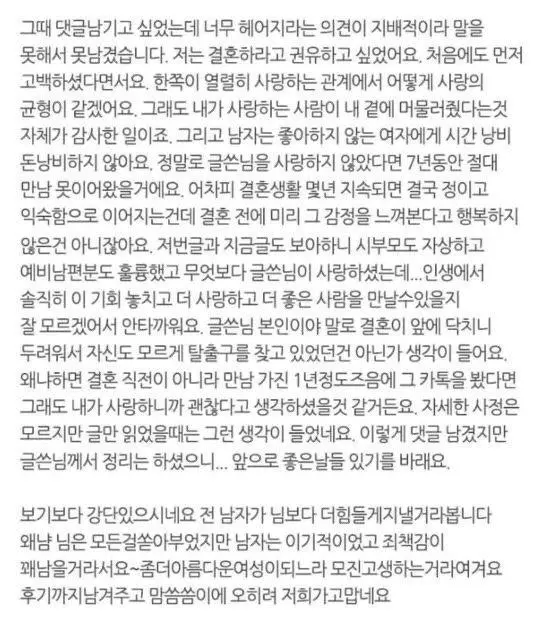 그때 댓글남기고 싶었는데 너무 헤어지라는 의견이 지배적이라 말을 못해서 못남겼습니다. 저는 결혼하라고 권유하고 싶었어요. 처음에도 먼저 고백하셨다면서요. 한쪽이 열렬히 사랑하는 관계에서 어떻게 사랑의 균형이 같겠어요. 그래도 내가 사랑하는 사람이 내 곁에 머물러줬다는것 자체가 감사한 일이죠. 그리고 남자는 좋아하지 않는 여자에게 시간 낭비 돈낭비하지 않아요. 정말로 글쓴님을 사랑하지 않았다면 7년동안 절대 만남 못이어왔을거에요. 어차피 결혼생활 몇년 지속되면 결국 정이고 익숙함으로 이어지는건데 결혼 전에 미리 그 감정을 느껴본다고 행복하지 않은건 아니잖아요. 저번글과 지금글도 보아하니 시부모도 자상하고 예비남편분도 훌륭했고 무엇보다 글쓴님이 사랑하셨는데...인생에서 솔직히 이 기회 놓치고 더 사랑하고 더 좋은 사람을 만날수있을지 잘 모르겠어서 안타까워요. 글쓴님 본인이야 말로 결혼이 앞에 닥치니 두려워서 자신도 모르게 탈출구를 찾고 있었던건 아닌가 생각이 들어요. 왜냐하면 결혼 직전이 아니라 만남 가진 1년정도즈음에 그 카톡을 봤다면 그래도 내가 사랑하니까 괜찮다고 생각하셨을것 같거든요. 자세한 사정은 모르지만 글만 읽었을때는 그런 생각이 들었네요. 이렇게 댓글 남겼지만 글쓴님께서 정리는 하셨으니... 앞으로 좋은날들 있기를 바래요.

보기보다 강단있으시네요 전 남자가 님보다 더힘들게지낼거라봅니다 왜냠 님은 모든걸쏟아부었지만 남자는 이기적이었고 죄책감이 꽤남을거라서요~좀더아름다운여성이되느라 모진고생하는거라여겨요 후기까지남겨주고 맘씀씀이에 오히려 저희가고맙네요